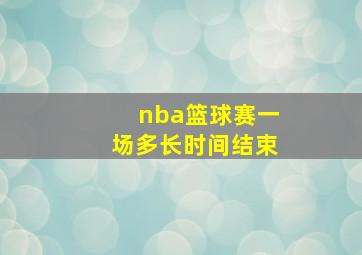 nba篮球赛一场多长时间结束